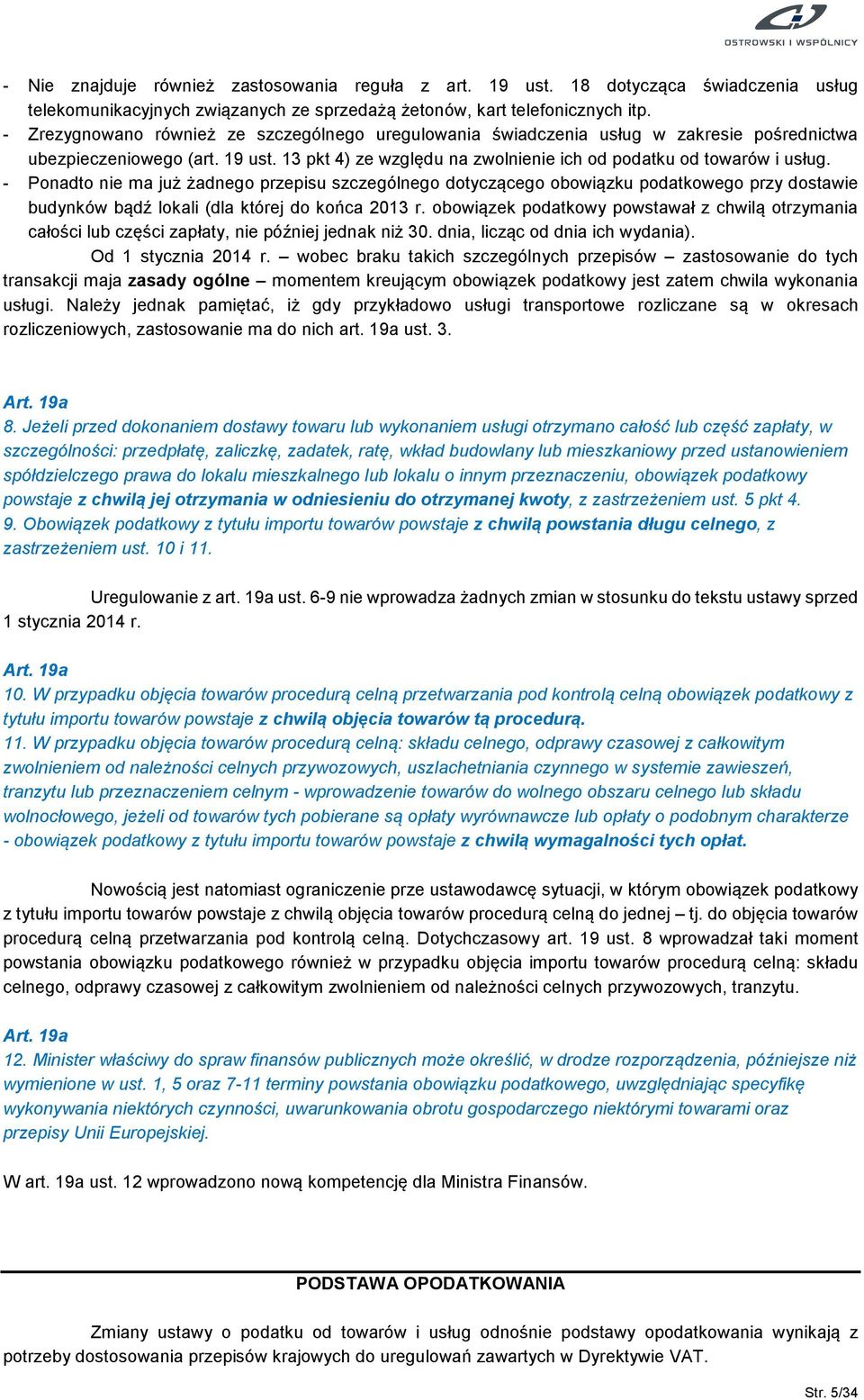 OSTROWSKI I WSPÓLNICY

- Nie znajduje również zastosowania reguła z art. 19 ust. 18 dotycząca świadczenia usług telekomunikacyjnych związanych ze sprzedażą żetonów, kart telefonicznych itp.
- Zrezygnowano również ze szczególnego uregulowania świadczenia usług w zakresie pośrednictwa ubezpieczeniowego (art. 19 ust. 13 pkt 4) ze względu na zwolnienie ich od podatku od towarów i usług.
- Ponadto nie ma już żadnego przepisu szczególnego dotyczącego obowiązku podatkowego przy dostawie budynków bądź lokali (dla której do końca 2013 r. obowiązek podatkowy powstawał z chwilą otrzymania całości lub części zapłaty, nie później jednak niż 30. dnia, licząc od dnia ich wydania).

Od 1 stycznia 2014 r. – wobec braku takich szczególnych przepisów – zastosowanie do tych transakcji maja zasady ogólne – momentem kreującym obowiązek podatkowy jest zatem chwila wykonania usługi. Należy jednak pamiętać, iż gdy przykładowo usługi transportowe rozliczane są w okresach rozliczeniowych, zastosowanie ma do nich art. 19a ust. 3.

Art. 19a
8. Jeżeli przed dokonaniem dostawy towaru lub wykonaniem usługi otrzymano całość lub część zapłaty, w szczególności: przedpłatę, zaliczkę, zadatek, ratę, wkład budowlany lub mieszkaniowy przed ustanowieniem spółdzielczego prawa do lokalu mieszkalnego lub lokalu o innym przeznaczeniu, obowiązek podatkowy powstaje z chwilą jej otrzymania w odniesieniu do otrzymanej kwoty, z zastrzeżeniem ust. 5 pkt 4.
9. Obowiązek podatkowy z tytułu importu towarów powstaje z chwilą powstania długu celnego, z zastrzeżeniem ust. 10 i 11.

Uregulowanie z art. 19a ust. 6-9 nie wprowadza żadnych zmian w stosunku do tekstu ustawy sprzed 1 stycznia 2014 r.

Art. 19a
10. W przypadku objęcia towarów procedurą celną przetwarzania pod kontrolą celną obowiązek podatkowy z tytułu importu towarów powstaje z chwilą objęcia towarów tą procedurą.
11. W przypadku objęcia towarów procedurą celną: składu celnego, odprawy czasowej z całkowitym zwolnieniem od należności celnych przywozowych, uszlachetniania czynnego w systemie zawieszeń, tranzytu lub przeznaczeniem celnym - wprowadzenie towarów do wolnego obszaru celnego lub składu wolnocłowego, jeżeli od towarów tych pobierane są opłaty wyrównawcze lub opłaty o podobnym charakterze - obowiązek podatkowy z tytułu importu towarów powstaje z chwilą wymagalności tych opłat.

Nowością jest natomiast ograniczenie prze ustawodawcę sytuacji, w którym obowiązek podatkowy z tytułu importu towarów powstaje z chwilą objęcia towarów procedurą celną do jednej – tj. do objęcia towarów procedurą celną przetwarzania pod kontrolą celną. Dotychczasowy art. 19 ust. 8 wprowadzał taki moment powstania obowiązku podatkowego również w przypadku objęcia importu towarów procedurą celną: składu celnego, odprawy czasowej z całkowitym zwolnieniem od należności celnych przywozowych, tranzytu.

Art. 19a
12. Minister właściwy do spraw finansów publicznych może określić, w drodze rozporządzenia, późniejsze niż wymienione w ust. 1, 5 oraz 7-11 terminy powstania obowiązku podatkowego, uwzględniając specyfikę wykonywania niektórych czynności, uwarunkowania obrotu gospodarczego niektórymi towarami oraz przepisy Unii Europejskiej.

W art. 19a ust. 12 wprowadzono nową kompetencję dla Ministra Finansów.

PODSTAWA OPODATKOWANIA

Zmiany ustawy o podatku od towarów i usług odnośnie podstawy opodatkowania wynikają z potrzeby dostosowania przepisów krajowych do uregulowań zawartych w Dyrektywie VAT.

Str. 5/34